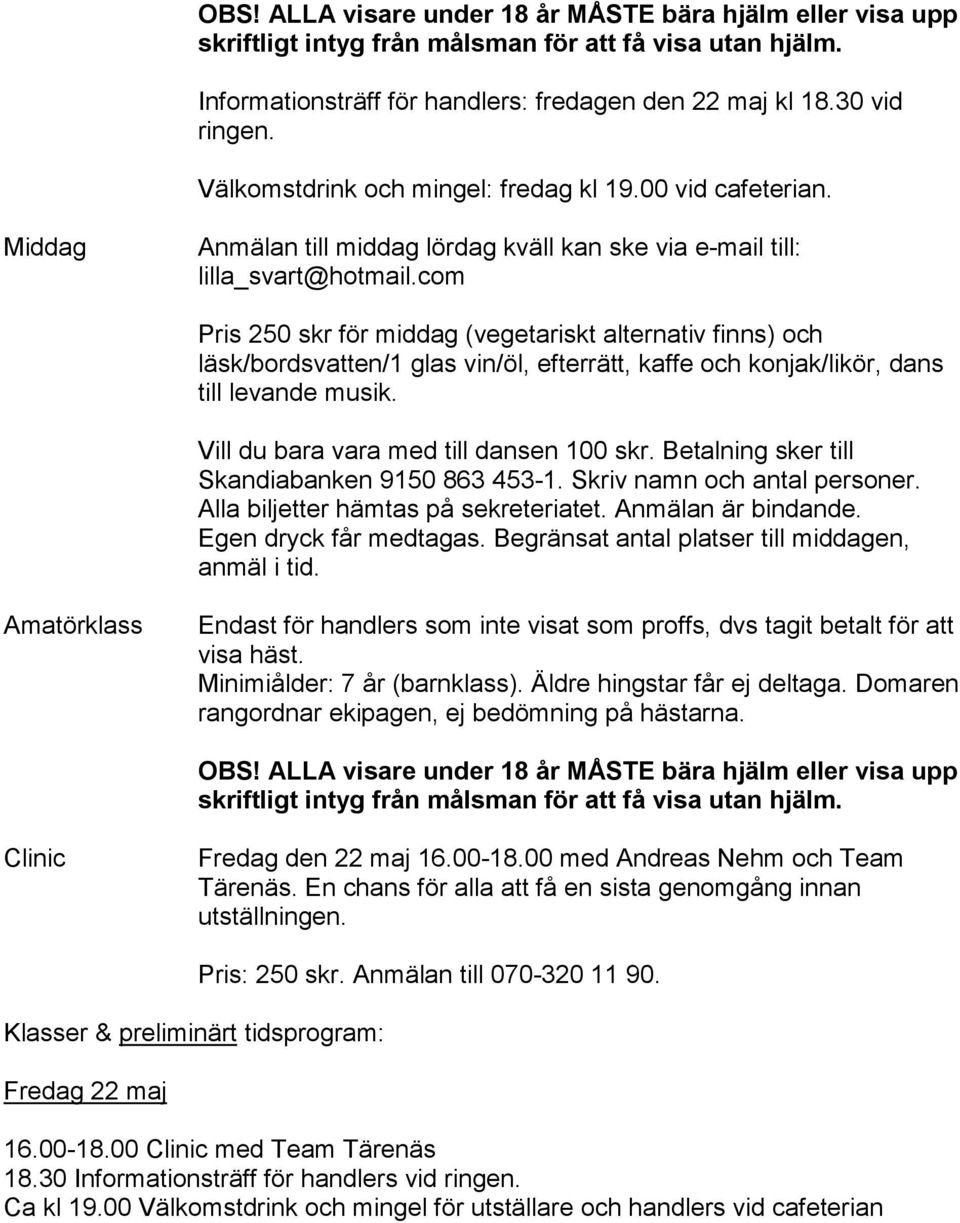 OBS! ALLA visare under 18 år MÅSTE bära hjälm eller visa upp skriftligt intyg från målsman för att få visa utan hjälm.

Informationsträff för handlers: fredagen den 22 maj kl 18.30 vid ringen.

Välkomstdrink och mingel: fredag kl 19.00 vid cafeterian.

Middag

Anmälan till middag lördag kväll kan ske via e-mail till: lilla_svart@hotmail.com

Pris 250 skr för middag (vegetariskt alternativ finns) och läsk/bordsvatten/1 glas vin/öl, efterrätt, kaffe och konjak/likör, dans till levande musik.

Vill du bara vara med till dansen 100 skr. Betalning sker till Skandiabanken 9150 863 453-1. Skriv namn och antal personer. Alla biljetter hämtas på sekreteriatet. Anmälan är bindande. Egen dryck får medtagas. Begränsat antal platser till middagen, anmäl i tid.

Amatörklass

Endast för handlers som inte visat som proffs, dvs tagit betalt för att visa häst.
Minimiålder: 7 år (barnklass). Äldre hingstar får ej deltaga. Domaren rangordnar ekipagen, ej bedömning på hästarna.

OBS! ALLA visare under 18 år MÅSTE bära hjälm eller visa upp skriftligt intyg från målsman för att få visa utan hjälm.

Clinic

Fredag den 22 maj 16.00-18.00 med Andreas Nehm och Team Tärenäs. En chans för alla att få en sista genomgång innan utställningen.

Pris: 250 skr. Anmälan till 070-320 11 90.

Klasser & preliminärt tidsprogram:

Fredag 22 maj

16.00-18.00 Clinic med Team Tärenäs
18.30 Informationsträff för handlers vid ringen.
Ca kl 19.00 Välkomstdrink och mingel för utställare och handlers vid cafeterian